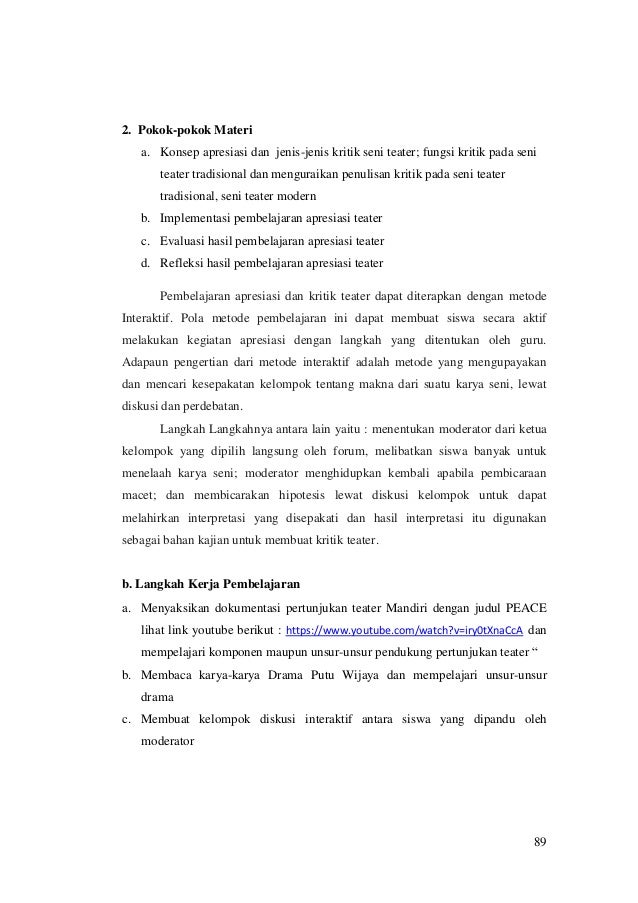 2. Pokok-pokok Materi

a. Konsep apresiasi dan jenis-jenis kritik seni teater; fungsi kritik pada seni teater tradisional dan menguraikan penulisan kritik pada seni teater tradisional, seni teater modern
b. Implementasi pembelajaran apresiasi teater
c. Evaluasi hasil pembelajaran apresiasi teater
d. Refleksi hasil pembelajaran apresiasi teater

Pembelajaran apresiasi dan kritik teater dapat diterapkan dengan metode Interaktif. Pola metode pembelajaran ini dapat membuat siswa secara aktif melakukan kegiatan apresiasi dengan langkah yang ditentukan oleh guru. Adapaun pengertian dari metode interaktif adalah metode yang mengupayakan dan mencari kesepakatan kelompok tentang makna dari suatu karya seni, lewat diskusi dan perdebatan.

Langkah Langkahnya antara lain yaitu : menentukan moderator dari ketua kelompok yang dipilih langsung oleh forum, melibatkan siswa banyak untuk menelaah karya seni; moderator menghidupkan kembali apabila pembicaraan macet; dan membicarakan hipotesis lewat diskusi kelompok untuk dapat melahirkan interpretasi yang disepakati dan hasil interpretasi itu digunakan sebagai bahan kajian untuk membuat kritik teater.

b. Langkah Kerja Pembelajaran

a. Menyaksikan dokumentasi pertunjukan teater Mandiri dengan judul PEACE lihat link youtube berikut : https://www.youtube.com/watch?v=iry0tXnaCcA dan mempelajari komponen maupun unsur-unsur pendukung pertunjukan teater “
b. Membaca karya-karya Drama Putu Wijaya dan mempelajari unsur-unsur drama
c. Membuat kelompok diskusi interaktif antara siswa yang dipandu oleh moderator

89